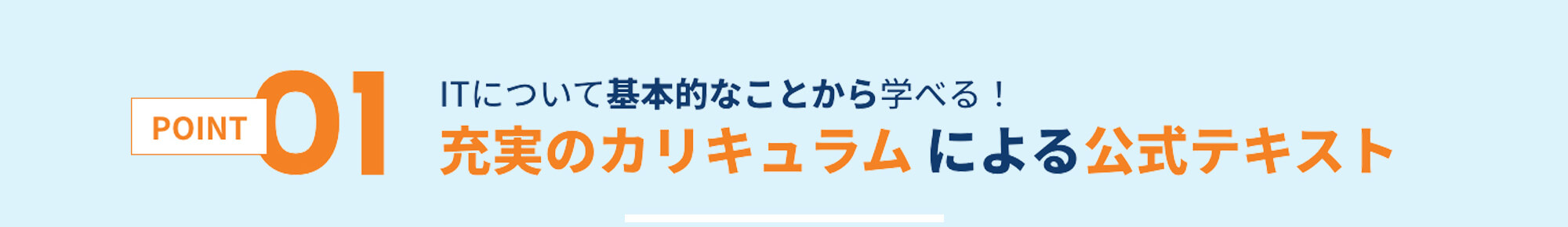 POINT 01

ITについて基本的なことから学べる！
充実のカリキュラムによる公式テキスト